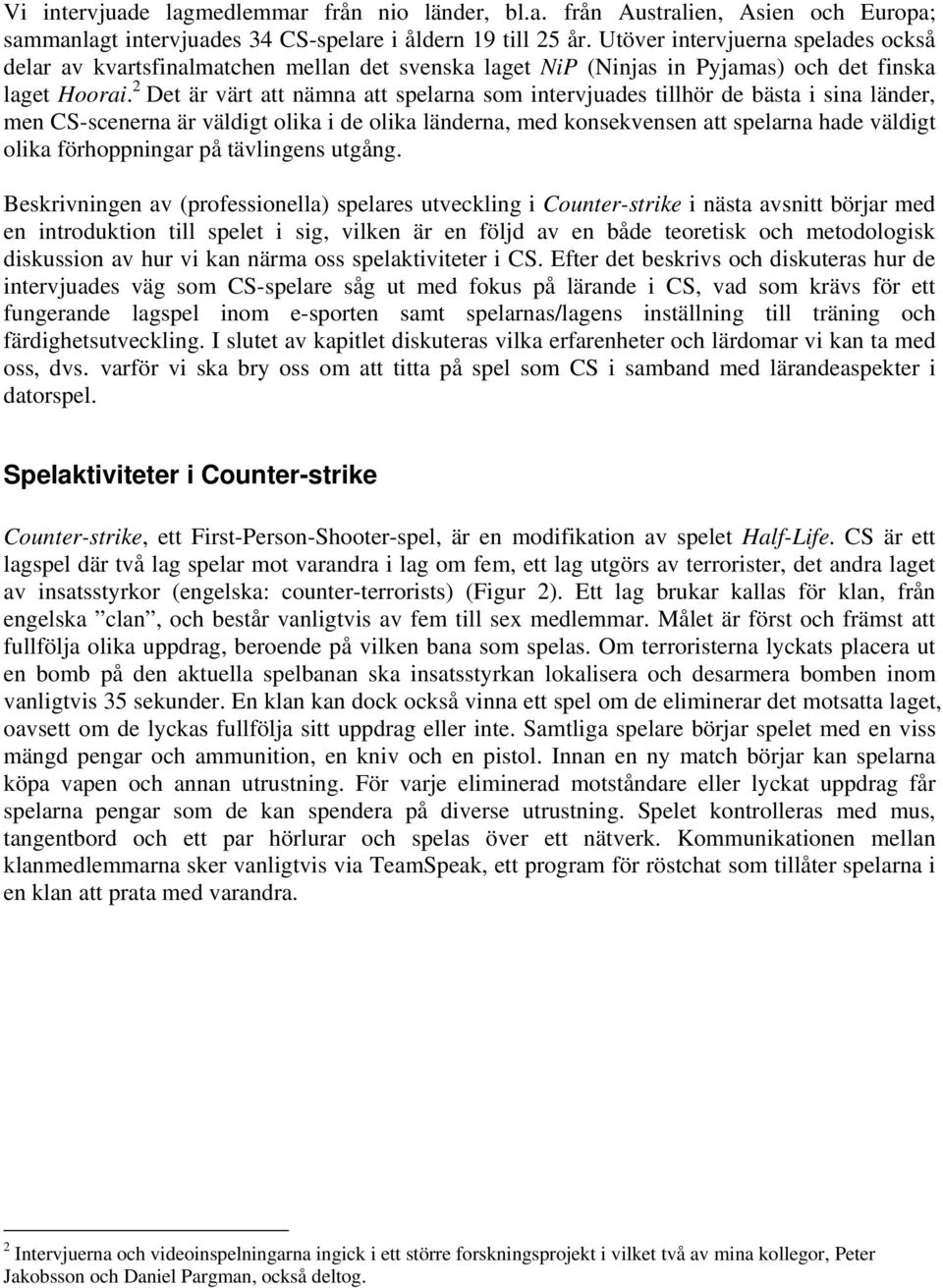 Vi intervjuade lagmedlemmar från nio länder, bl.a. från Australien, Asien och Europa; sammanlagt intervjuades 34 CS-spelare i åldern 19 till 25 år. Utöver intervjuerna spelades också delar av kvartsfinalmatchen mellan det svenska laget NiP (Ninjas in Pyjamas) och det finska laget Hoorai.$^2$ Det är värt att nämna att spelarna som intervjuades tillhör de bästa i sina länder, men CS-scenerna är väldigt olika i de olika länderna, med konsekvensen att spelarna hade väldigt olika förhoppningar på tävlingens utgång.

Beskrivningen av (professionella) spelares utveckling i Counter-strike i nästa avsnitt börjar med en introduktion till spelet i sig, vilken är en följd av en både teoretisk och metodologisk diskussion av hur vi kan närma oss spelaktiviteter i CS. Efter det beskrivs och diskuteras hur de intervjuades väg som CS-spelare såg ut med fokus på lärande i CS, vad som krävs för ett fungerande lagspel inom e-sporten samt spelarnas/lagens inställning till träning och färdighetsutveckling. I slutet av kapitlet diskuteras vilka erfarenheter och lärdomar vi kan ta med oss, dvs. varför vi ska bry oss om att titta på spel som CS i samband med lärandeaspekter i datorspel.

Spelaktiviteter i Counter-strike

Counter-strike, ett First-Person-Shooter-spel, är en modifikation av spelet Half-Life. CS är ett lagspel där två lag spelar mot varandra i lag om fem, ett lag utgörs av terrorister, det andra laget av insatsstyrkor (engelska: counter-terrorists) (Figur 2). Ett lag brukar kallas för klan, från engelska ”clan”, och består vanligtvis av fem till sex medlemmar. Målet är först och främst att fullfölja olika uppdrag, beroende på vilken bana som spelas. Om terroristerna lyckats placera ut en bomb på den aktuella spelbanan ska insatsstyrkan lokalisera och desarmera bomben inom vanligtvis 35 sekunder. En klan kan dock också vinna ett spel om de eliminerar det motsatta laget, oavsett om de lyckas fullfölja sitt uppdrag eller inte. Samtliga spelare börjar spelet med en viss mängd pengar och ammunition, en kniv och en pistol. Innan en ny match börjar kan spelarna köpa vapen och annan utrustning. För varje eliminerad motståndare eller lyckat uppdrag får spelarna pengar som de kan spendera på diverse utrustning. Spelet kontrolleras med mus, tangentbord och ett par hörlurar och spelas över ett nätverk. Kommunikationen mellan klanmedlemmarna sker vanligtvis via TeamSpeak, ett program för röstchat som tillåter spelarna i en klan att prata med varandra.

$^2$ Intervjuerna och videoinspelningarna ingick i ett större forskningsprojekt i vilket två av mina kollegor, Peter Jakobsson och Daniel Pargman, också deltog.